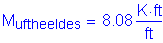 $M_{uftheeldes} = 8.08 \frac{K \cdot ft}{ft}$